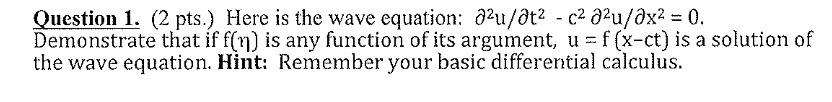 Question 1. (2 pts.) Here is the wave equation: $\partial^2 u/\partial t^2 - c^2 \partial^2 u/\partial x^2 = 0$. Demonstrate that if $f(\eta)$ is any function of its argument, $u = f(x-ct)$ is a solution of the wave equation. Hint: Remember your basic differential calculus.